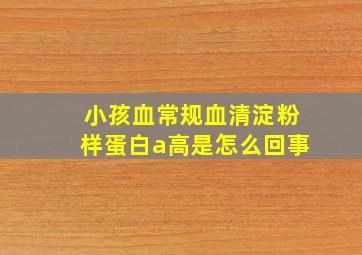 小孩血常规血清淀粉样蛋白a高是怎么回事